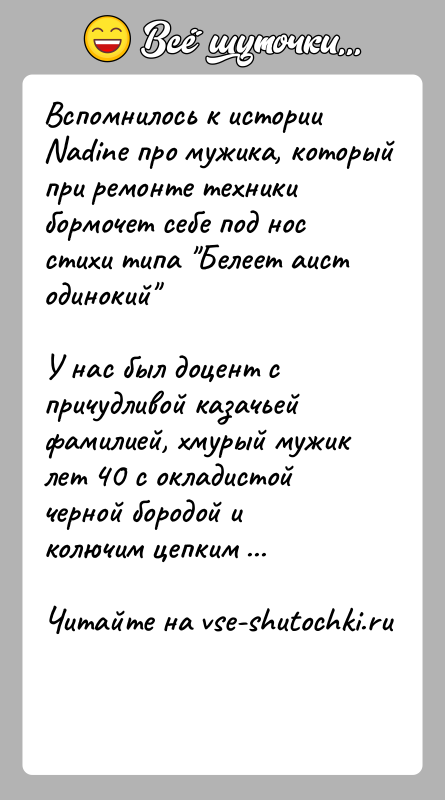 Всё шуточки...

Вспомнилось к истории Nadine про мужика, который при ремонте техники бормочет себе под нос стихи типа "Белеет аист одинокий"

У нас был доцент с причудливой казачьей фамилией, хмурый мужик лет 40 с окладистой черной бородой и колючим цепким ...

Читайте на vse-shutochki.ru